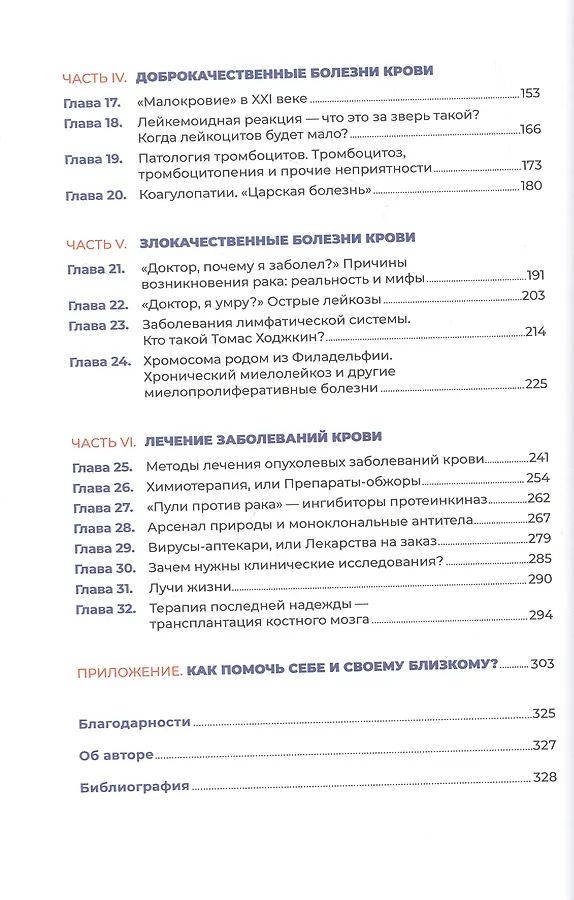 ЧАСТЬ IV. ДОБРОКАЧЕСТВЕННЫЕ БОЛЕЗНИ КРОВИ

Глава 17. «Малокровие» в XXI веке 153
Глава 18. Лейкемоидная реакция — что это за зверь такой? Когда лейкоцитов будет мало? 166
Глава 19. Патология тромбоцитов. Тромбоцитоз, тромбоцитопения и прочие неприятности 173
Глава 20. Коагулопатии. «Царская болезнь» 180

ЧАСТЬ V. ЗЛОКАЧЕСТВЕННЫЕ БОЛЕЗНИ КРОВИ

Глава 21. «Доктор, почему я заболел?» Причины возникновения рака: реальность и мифы 191
Глава 22. «Доктор, я умру?» Острые лейкозы 203
Глава 23. Заболевания лимфатической системы. Кто такой Томас Ходжкин? 214
Глава 24. Хромосома родом из Филадельфии. Хронический миелолейкоз и другие миелопролиферативные болезни 225

ЧАСТЬ VI. ЛЕЧЕНИЕ ЗАБОЛЕВАНИЙ КРОВИ

Глава 25. Методы лечения опухолевых заболеваний крови 241
Глава 26. Химиотерапия, или Препараты-обжоры 254
Глава 27. «Пули против рака» — ингибиторы протеинкиназ 262
Глава 28. Арсенал природы и моноклональные антитела 267
Глава 29. Вирусы-аптекари, или Лекарства на заказ 279
Глава 30. Зачем нужны клинические исследования? 285
Глава 31. Лучи жизни 290
Глава 32. Терапия последней надежды — трансплантация костного мозга 294

ПРИЛОЖЕНИЕ. КАК ПОМОЧЬ СЕБЕ И СВОЕМУ БЛИЗКОМУ? 303

Благодарности 325
Об авторе 327
Библиография 328